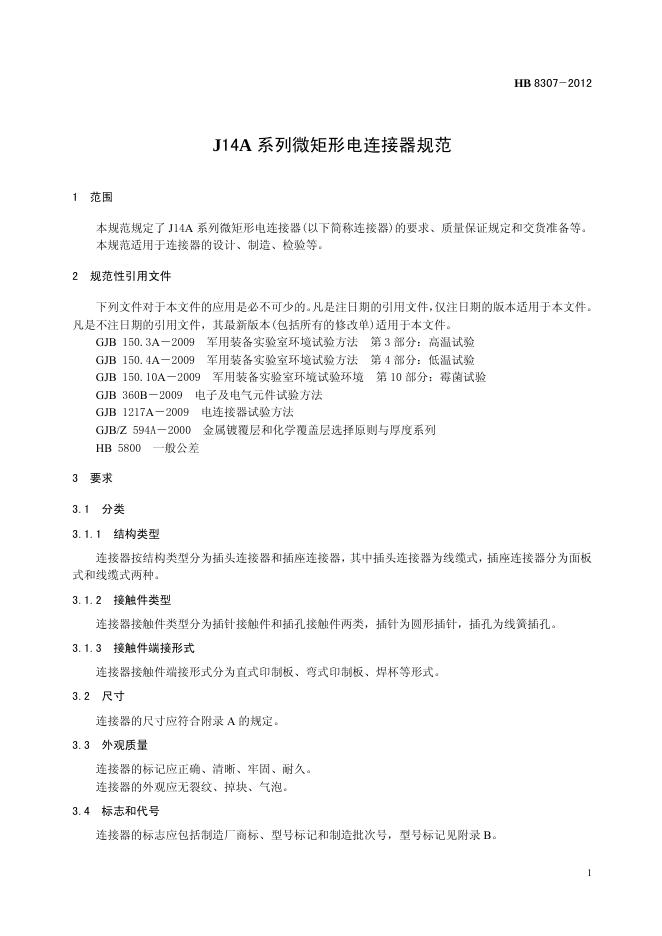 HB 8307－2012

J14A 系列微矩形电连接器规范

1 范围

本规范规定了 J14A 系列微矩形电连接器(以下简称连接器)的要求、质量保证规定和交货准备等。
本规范适用于连接器的设计、制造、检验等。

2 规范性引用文件

下列文件对于本文件的应用是必不可少的。凡是注日期的引用文件，仅注日期的版本适用于本文件。凡是不注日期的引用文件，其最新版本(包括所有的修改单)适用于本文件。

GJB 150.3A－2009 军用装备实验室环境试验方法 第 3 部分：高温试验
GJB 150.4A－2009 军用装备实验室环境试验方法 第 4 部分：低温试验
GJB 150.10A－2009 军用装备实验室环境试验环境 第 10 部分：霉菌试验
GJB 360B－2009 电子及电气元件试验方法
GJB 1217A－2009 电连接器试验方法
GJB/Z 594A－2000 金属镀覆层和化学覆盖层选择原则与厚度系列
HB 5800 一般公差

3 要求

3.1 分类

3.1.1 结构类型

连接器按结构类型分为插头连接器和插座连接器，其中插头连接器为线缆式，插座连接器分为面板式和线缆式两种。

3.1.2 接触件类型

连接器接触件类型分为插针接触件和插孔接触件两类，插针为圆形插针，插孔为线簧插孔。

3.1.3 接触件端接形式

连接器接触件端接形式分为直式印制板、弯式印制板、焊杯等形式。

3.2 尺寸

连接器的尺寸应符合附录 A 的规定。

3.3 外观质量

连接器的标记应正确、清晰、牢固、耐久。
连接器的外观应无裂纹、掉块、气泡。

3.4 标志和代号

连接器的标志应包括制造厂商标、型号标记和制造批次号，型号标记见附录 B。

1